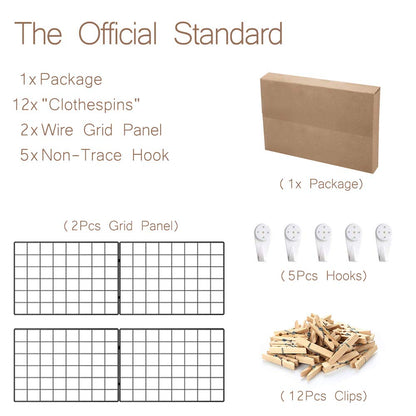 The Official Standard

1x Package
12x "Clothespins"
2x Wire Grid Panel
5x Non-Trace Hook

( 1x Package)

( 2Pcs Grid Panel)

( 5Pcs Hooks)

( 12Pcs Clips)